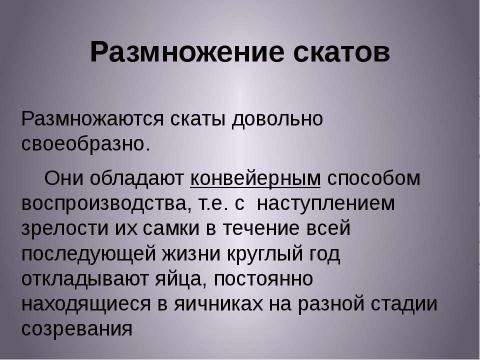 Размножение скатов

Размножаются скаты довольно своеобразно.

Они обладают конвейерным способом воспроизводства, т.е. с наступлением зрелости их самки в течение всей последующей жизни круглый год откладывают яйца, постоянно находящиеся в яичниках на разной стадии созревания